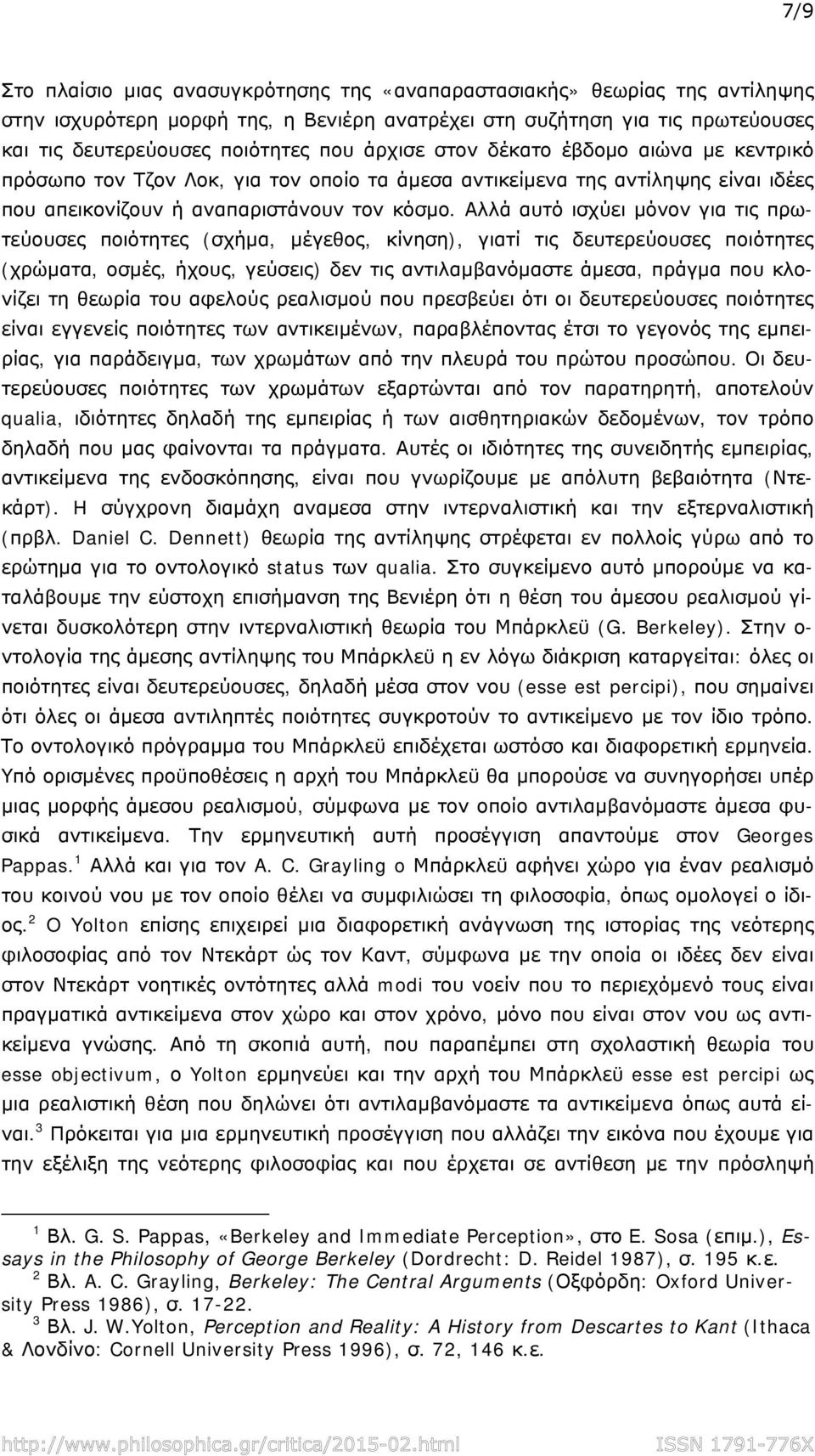 7/9

Στο πλαίσιο μιας ανασυγκρότησης της «αναπαραστασιακής» θεωρίας της αντίληψης στην ισχυρότερη μορφή της, η Βενιέρη ανατρέχει στη συζήτηση για τις πρωτεύουσες και τις δευτερεύουσες ποιότητες που άρχισε στον δέκατο έβδομο αιώνα με κεντρικό πρόσωπο τον Τζον Λοκ, για τον οποίο τα άμεσα αντικείμενα της αντίληψης είναι ιδέες που απεικονίζουν ή αναπαριστάνουν τον κόσμο. Αλλά αυτό ισχύει μόνον για τις πρωτεύουσες ποιότητες (σχήμα, μέγεθος, κίνηση), γιατί τις δευτερεύουσες ποιότητες (χρώματα, οσμές, ήχους, γεύσεις) δεν τις αντιλαμβανόμαστε άμεσα, πράγμα που κλονίζει τη θεωρία του αφελούς ρεαλισμού που πρεσβεύει ότι οι δευτερεύουσες ποιότητες είναι εγγενείς ποιότητες των αντικειμένων, παραβλέποντας έτσι το γεγονός της εμπειρίας, για παράδειγμα, των χρωμάτων από την πλευρά του πρώτου προσώπου. Οι δευτερεύουσες ποιότητες των χρωμάτων εξαρτώνται από τον παρατηρητή, αποτελούν qualia, ιδιότητες δηλαδή της εμπειρίας ή των αισθητηριακών δεδομένων, τον τρόπο δηλαδή που μας φαίνονται τα πράγματα. Αυτές οι ιδιότητες της συνειδητής εμπειρίας, αντικείμενα της ενδοσκόπησης, είναι που γνωρίζουμε με απόλυτη βεβαιότητα (Ντεκάρτ). Η σύγχρονη διαμάχη αναμεσα στην ιντερναλιστική και την εξτερναλιστική (πρβλ. Daniel C. Dennett) θεωρία της αντίληψης στρέφεται εν πολλοίς γύρω από το ερώτημα για το οντολογικό status των qualia. Στο συγκείμενο αυτό μπορούμε να καταλάβουμε την εύστοχη επισήμανση της Βενιέρη ότι η θέση του άμεσου ρεαλισμού γίνεται δυσκολότερη στην ιντερναλιστική θεωρία του Μπάρκλεϋ (G. Berkeley). Στην οντολογία της άμεσης αντίληψης του Μπάρκλεϋ η εν λόγω διάκριση καταργείται: όλες οι ποιότητες είναι δευτερεύουσες, δηλαδή μέσα στον νου (esse est percipi), που σημαίνει ότι όλες οι άμεσα αντιληπτές ποιότητες συγκροτούν το αντικείμενο με τον ίδιο τρόπο. Το οντολογικό πρόγραμμα του Μπάρκλεϋ επιδέχεται ωστόσο και διαφορετική ερμηνεία. Υπό ορισμένες προϋποθέσεις η αρχή του Μπάρκλεϋ θα μπορούσε να συνηγορήσει υπέρ μιας μορφής άμεσου ρεαλισμού, σύμφωνα με τον οποίο αντιλαμβανόμαστε άμεσα φυσικά αντικείμενα. Την ερμηνευτική αυτή προσέγγιση απαντούμε στον Georges Pappas.$^1$ Αλλά και για τον A. C. Grayling ο Μπάρκλεϋ αφήνει χώρο για έναν ρεαλισμό του κοινού νου με τον οποίο θέλει να συμφιλιώσει τη φιλοσοφία, όπως ομολογεί ο ίδιος.$^2$ Ο Yolton επίσης επιχειρεί μια διαφορετική ανάγνωση της ιστορίας της νεότερης φιλοσοφίας από τον Ντεκάρτ ώς τον Καντ, σύμφωνα με την οποία οι ιδέες δεν είναι στον Ντεκάρτ νοητικές οντότητες αλλά modi του νοείν που το περιεχόμενό τους είναι πραγματικά αντικείμενα στον χώρο και στον χρόνο, μόνο που είναι στον νου ως αντικείμενα γνώσης. Από τη σκοπιά αυτή, που παραπέμπει στη σχολαστική θεωρία του esse objectivum, ο Yolton ερμηνεύει και την αρχή του Μπάρκλεϋ esse est percipi ως μια ρεαλιστική θέση που δηλώνει ότι αντιλαμβανόμαστε τα αντικείμενα όπως αυτά είναι.$^3$ Πρόκειται για μια ερμηνευτική προσέγγιση που αλλάζει την εικόνα που έχουμε για την εξέλιξη της νεότερης φιλοσοφίας και που έρχεται σε αντίθεση με την πρόσληψη

$^1$ Βλ. G. S. Pappas, «Berkeley and Immediate Perception», στο E. Sosa (επιμ.), Essays in the Philosophy of George Berkeley (Dordrecht: D. Reidel 1987), σ. 195 κ.ε.
$^2$ Βλ. A. C. Grayling, Berkeley: The Central Arguments (Οξφόρδη: Oxford University Press 1986), σ. 17-22.
$^3$ Βλ. J. W.Yolton, Perception and Reality: A History from Descartes to Kant (Ithaca & Λονδίνο: Cornell University Press 1996), σ. 72, 146 κ.ε.

http://www.philosophica.gr/critica/2015-02.html ISSN 1791-776X